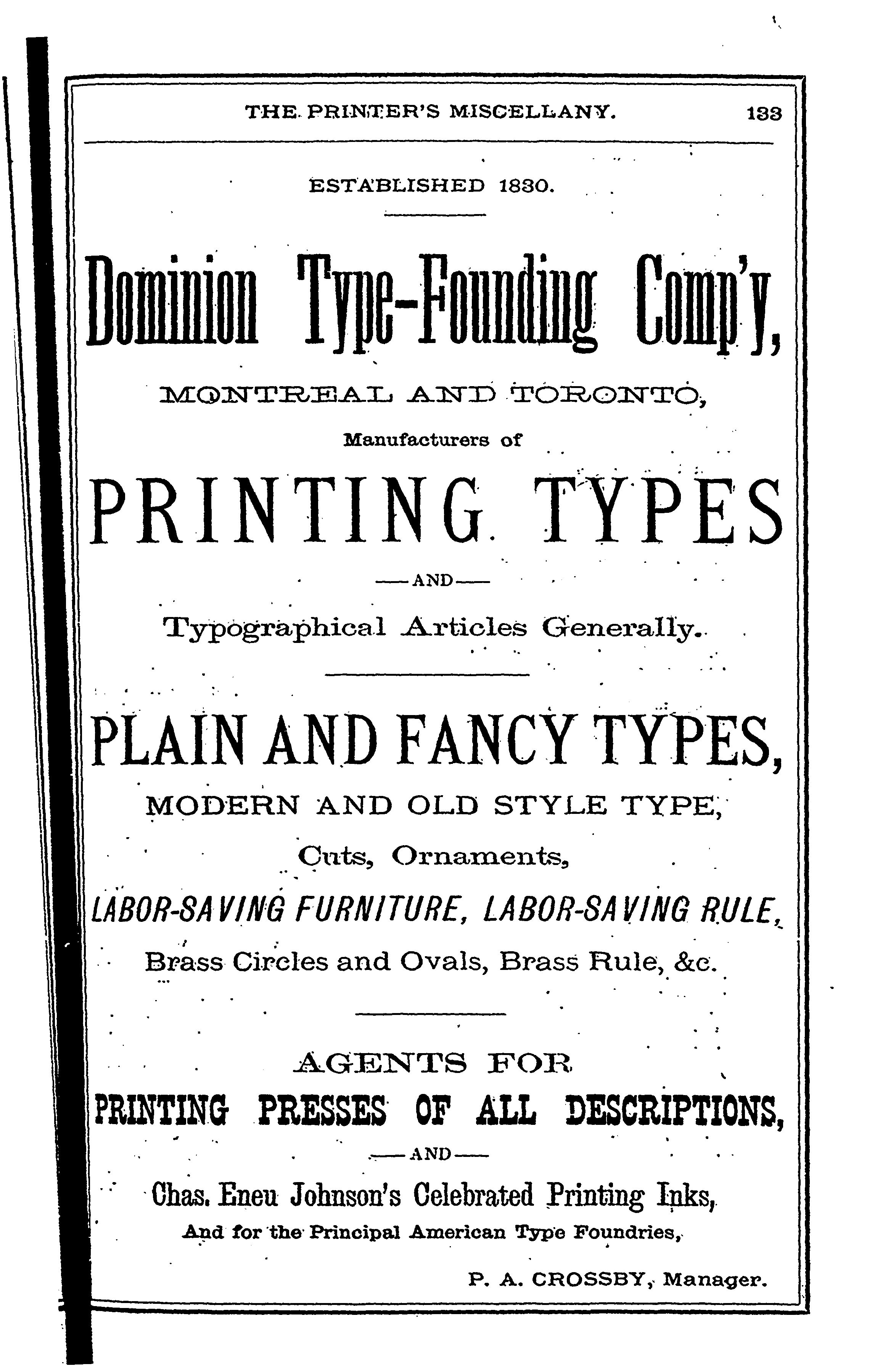 THE PRINTER'S MISCELLANY. 133

ESTABLISHED 1830.

Dominion Type-Founding Comp'y,

MONTREAL AND TORONTO,

Manufacturers of

PRINTING TYPES

—AND—

Typographical Articles Generally.

PLAIN AND FANCY TYPES,

MODERN AND OLD STYLE TYPE,

Cuts, Ornaments,

LABOR-SAVING FURNITURE, LABOR-SAVING RULE,

Brass Circles and Ovals, Brass Rule, &c.

AGENTS FOR

PRINTING PRESSES OF ALL DESCRIPTIONS,

—AND—

Chas. Eneu Johnson's Celebrated Printing Inks,

And for the Principal American Type Foundries,

P. A. CROSSBY, Manager.